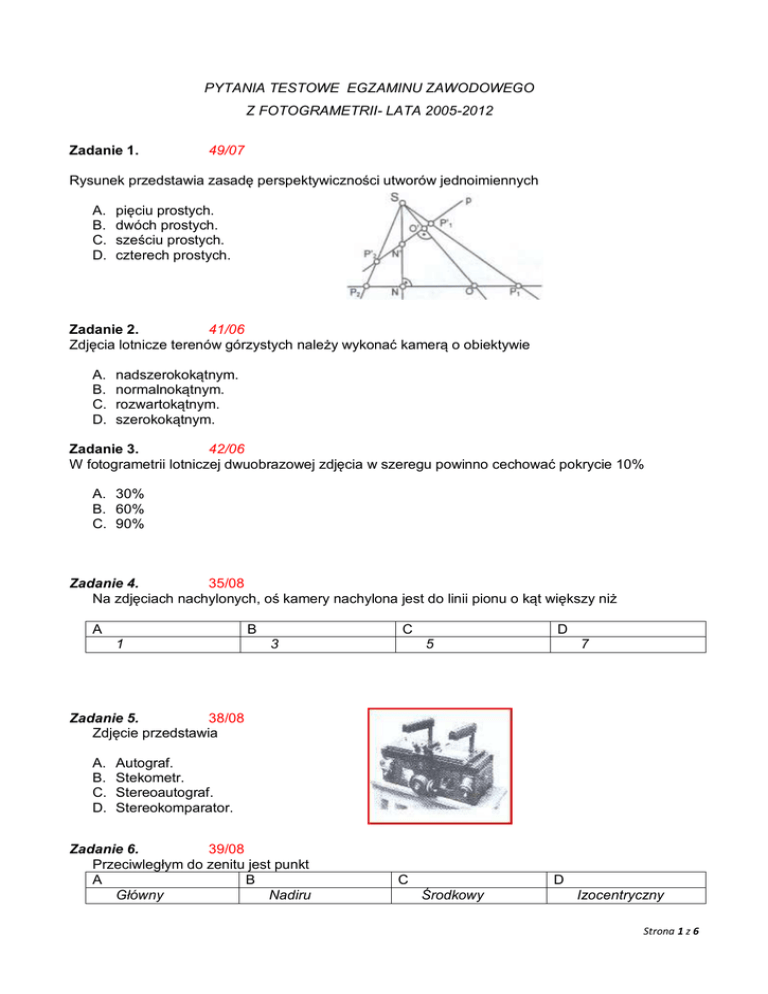 PYTANIA TESTOWE EGZAMINU ZAWODOWEGO
Z FOTOGRAMETRII- LATA 2005-2012

Zadanie 1. 49/07

Rysunek przedstawia zasadę perspektywiczności utworów jednoimiennych

A. pięciu prostych.
B. dwóch prostych.
C. sześciu prostych.
D. czterech prostych.

S p O' P'1 P'2 N' P2 N O P1

Zadanie 2. 41/06
Zdjęcia lotnicze terenów górzystych należy wykonać kamerą o obiektywie

A. nadszerokokątnym.
B. normalnokątnym.
C. rozwartokątnym.
D. szerokokątnym.

Zadanie 3. 42/06
W fotogrametrii lotniczej dwuobrazowej zdjęcia w szeregu powinno cechować pokrycie 10%

A. 30%
B. 60%
C. 90%

Zadanie 4. 35/08
Na zdjęciach nachylonych, oś kamery nachylona jest do linii pionu o kąt większy niż

| A | B | C | D |
|---|---|---|---|
| 1 | 3 | 5 | 7 |

Zadanie 5. 38/08
Zdjęcie przedstawia

A. Autograf.
B. Stekometr.
C. Stereoautograf.
D. Stereokomparator.

Zadanie 6. 39/08
Przeciwległym do zenitu jest punkt

| A | B | C | D |
|---|---|---|---|
| Główny | Nadiru | Środkowy | Izocentryczny |

Strona 1 z 6